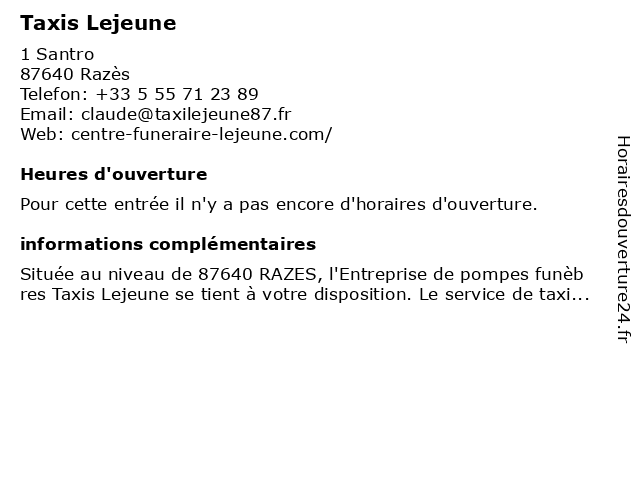 Taxis Lejeune

1 Santro
87640 Razès
Telefon: +33 5 55 71 23 89
Email: claude@taxilejeune87.fr
Web: centre-funeraire-lejeune.com/

Heures d'ouverture

Pour cette entrée il n'y a pas encore d'horaires d'ouverture.

informations complémentaires

Située au niveau de 87640 RAZES, l'Entreprise de pompes funèbres Taxis Lejeune se tient à votre disposition. Le service de taxi...

Horairesdouverture24.fr